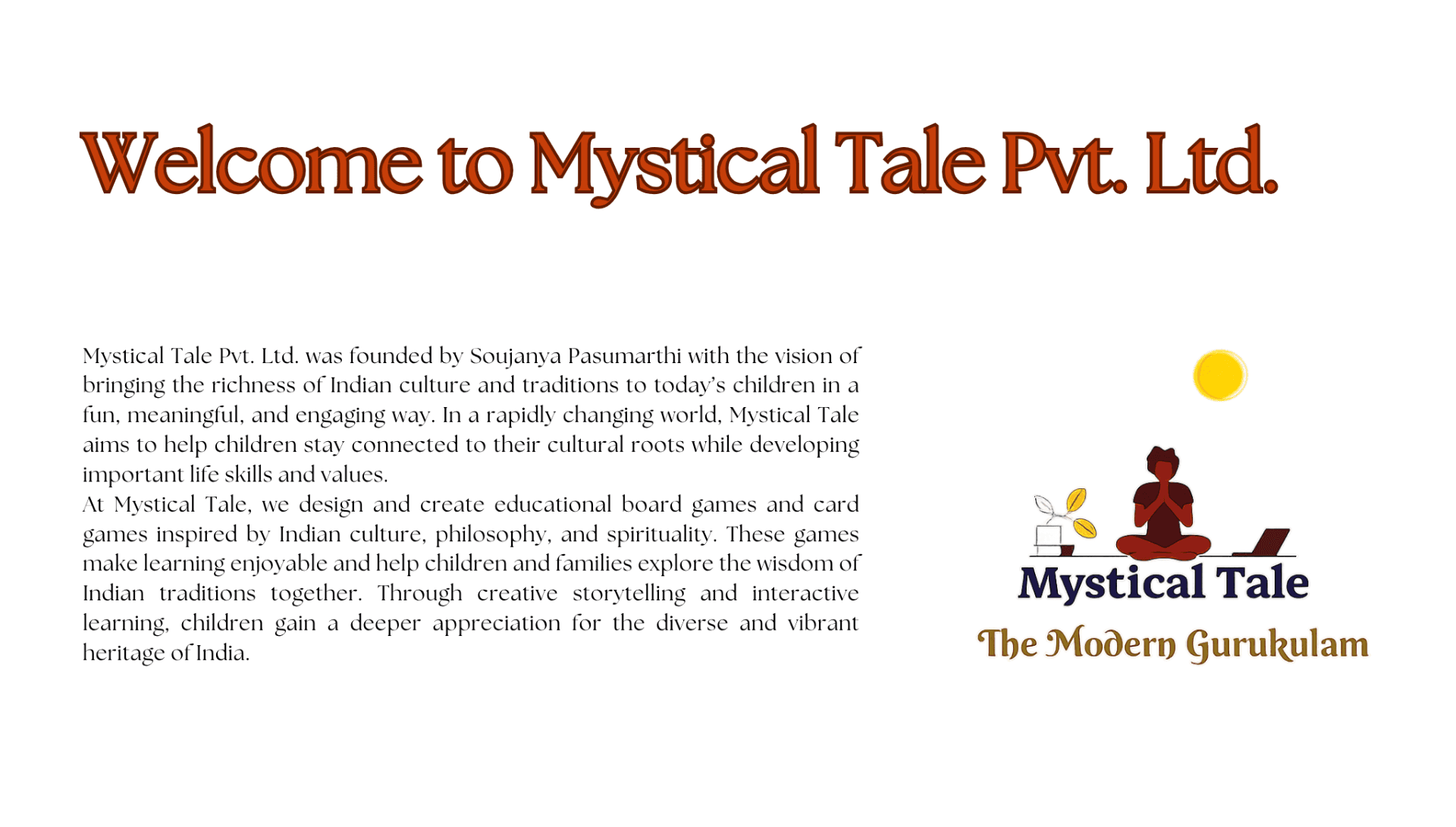 Welcome to Mystical Tale Pvt. Ltd.

Mystical Tale Pvt. Ltd. was founded by Soujanya Pasumarthi with the vision of bringing the richness of Indian culture and traditions to today's children in a fun, meaningful, and engaging way. In a rapidly changing world, Mystical Tale aims to help children stay connected to their cultural roots while developing important life skills and values.

At Mystical Tale, we design and create educational board games and card games inspired by Indian culture, philosophy, and spirituality. These games make learning enjoyable and help children and families explore the wisdom of Indian traditions together. Through creative storytelling and interactive learning, children gain a deeper appreciation for the diverse and vibrant heritage of India.

Mystical Tale
The Modern Gurukulam